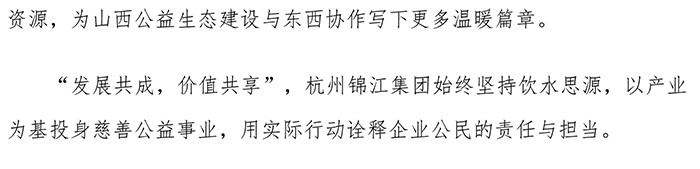 资源，为山西公益生态建设与东西协作写下更多温暖篇章。

“发展共成，价值共享”，杭州锦江集团始终坚持饮水思源，以产业为基投身慈善公益事业，用实际行动诠释企业公民的责任与担当。